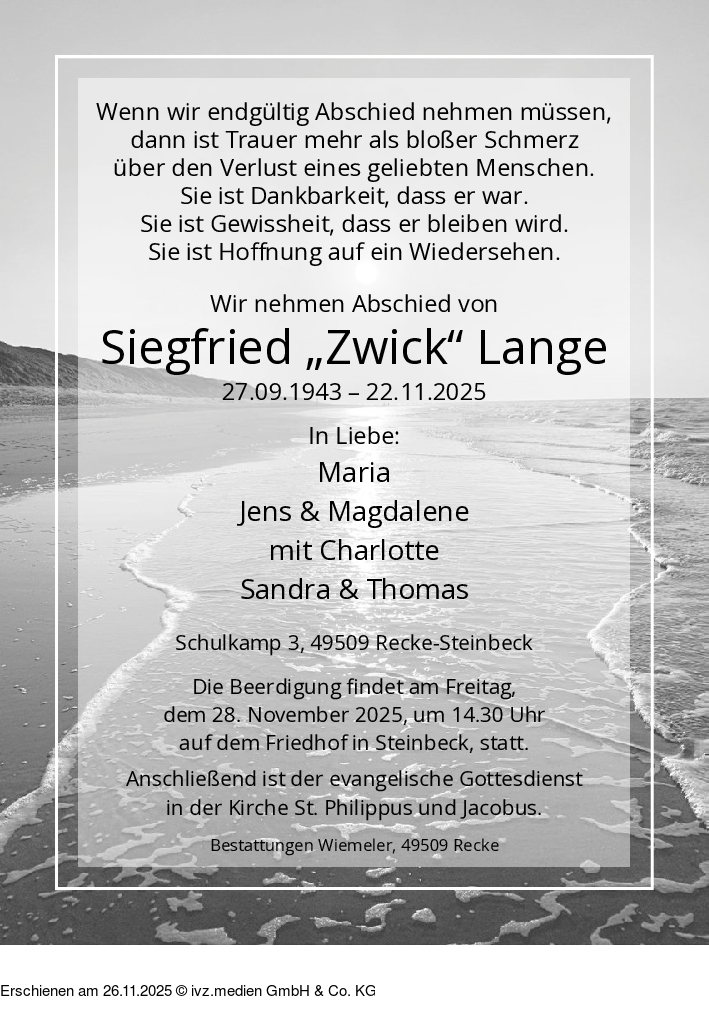 Wenn wir endgültig Abschied nehmen müssen,
dann ist Trauer mehr als bloßer Schmerz
über den Verlust eines geliebten Menschen.
Sie ist Dankbarkeit, dass er war.
Sie ist Gewissheit, dass er bleiben wird.
Sie ist Hoffnung auf ein Wiedersehen.

Wir nehmen Abschied von

Siegfried „Zwick“ Lange

27.09.1943 – 22.11.2025

In Liebe:
Maria
Jens & Magdalene
mit Charlotte
Sandra & Thomas

Schulkamp 3, 49509 Recke-Steinbeck

Die Beerdigung findet am Freitag, dem 28. November 2025, um 14.30 Uhr auf dem Friedhof in Steinbeck, statt.

Anschließend ist der evangelische Gottesdienst in der Kirche St. Philippus und Jacobus.

Bestattungen Wiemeler, 49509 Recke

Erschienen am 26.11.2025 © ivz.medien GmbH & Co. KG